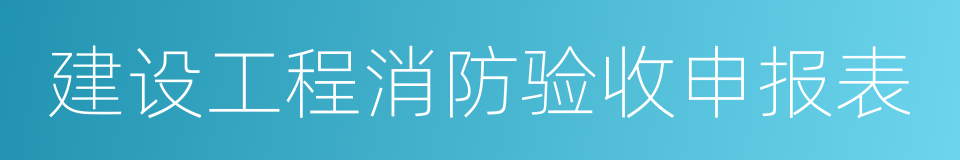 建设工程消防验收申报表